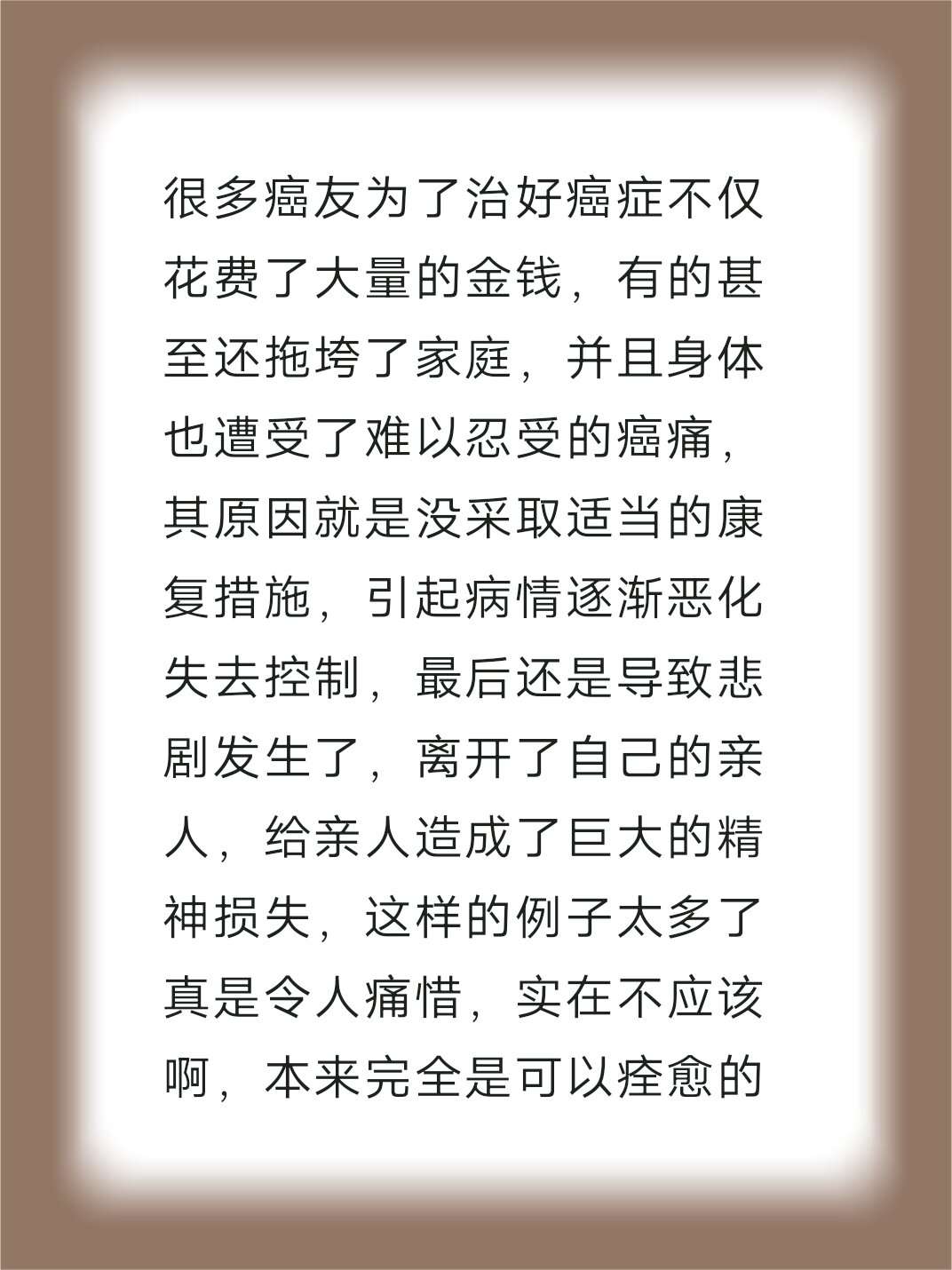 很多癌友为了治好癌症不仅花费了大量的金钱，有的甚至还拖垮了家庭，并且身体也遭受了难以忍受的癌痛，其原因就是没采取适当的康复措施，引起病情逐渐恶化失去控制，最后还是导致悲剧发生了，离开了自己的亲人，给亲人造成了巨大的精神损失，这样的例子太多了真是令人痛惜，实在不应该啊，本来完全是可以痊愈的